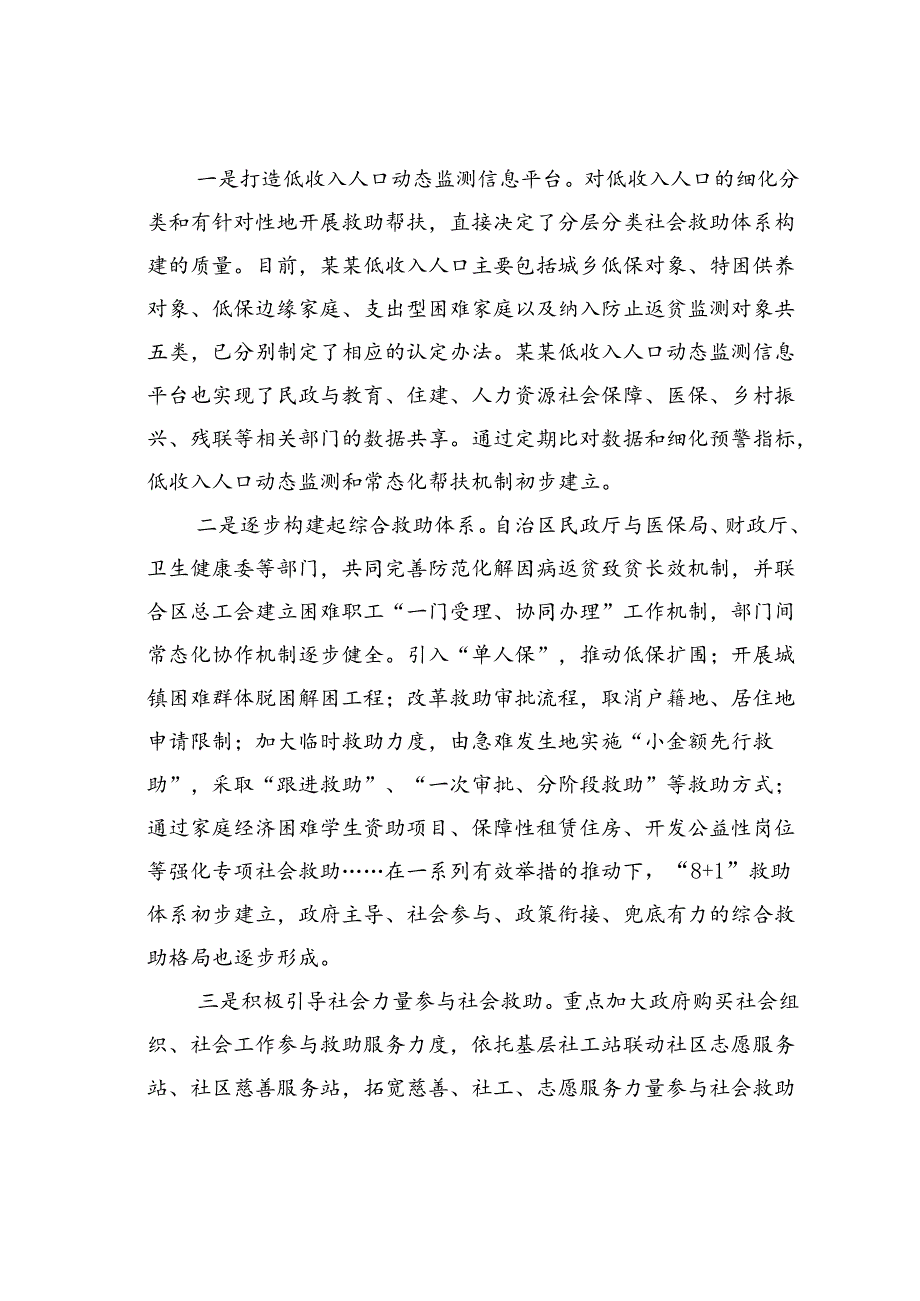 一是打造低收入人口动态监测信息平台。对低收入人口的细化分类和有针对性地开展救助帮扶，直接决定了分层分类社会救助体系构建的质量。目前，某某低收入人口主要包括城乡低保对象、特困供养对象、低保边缘家庭、支出型困难家庭以及纳入防止返贫监测对象共五类，已分别制定了相应的认定办法。某某低收入人口动态监测信息平台也实现了民政与教育、住建、人力资源社会保障、医保、乡村振兴、残联等相关部门的数据共享。通过定期比对数据和细化预警指标，低收入人口动态监测和常态化帮扶机制初步建立。

二是逐步构建起综合救助体系。自治区民政厅与医保局、财政厅、卫生健康委等部门，共同完善防范化解因病返贫致贫长效机制，并联合区总工会建立困难职工“一门受理、协同办理”工作机制，部门间常态化协作机制逐步健全。引入“单人保”，推动低保扩围；开展城镇困难群体脱困解困工程；改革救助审批流程，取消户籍地、居住地申请限制；加大临时救助力度，由急难发生地实施“小金额先行救助”，采取“跟进救助”、“一次审批、分阶段救助”等救助方式；通过家庭经济困难学生资助项目、保障性租赁住房、开发公益性岗位等强化专项社会救助……在一系列有效举措的推动下，“8+1”救助体系初步建立，政府主导、社会参与、政策衔接、兜底有力的综合救助格局也逐步形成。

三是积极引导社会力量参与社会救助。重点加大政府购买社会组织、社会工作参与救助服务力度，依托基层社工站联动社区志愿服务站、社区慈善服务站，拓宽慈善、社工、志愿服务力量参与社会救助